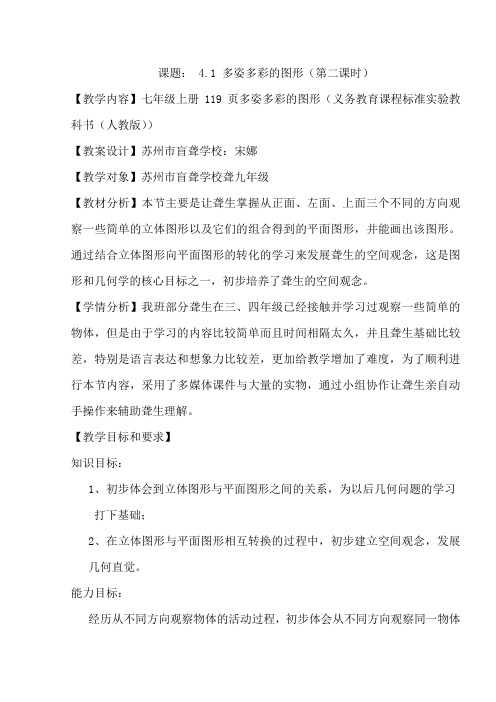 课题： 4.1 多姿多彩的图形（第二课时）

【教学内容】七年级上册 119 页多姿多彩的图形（义务教育课程标准实验教科书（人教版））

【教案设计】苏州市盲聋学校：宋娜

【教学对象】苏州市盲聋学校聋九年级

【教材分析】本节主要是让聋生掌握从正面、左面、上面三个不同的方向观察一些简单的立体图形以及它们的组合得到的平面图形，并能画出该图形。通过结合立体图形向平面图形的转化的学习来发展聋生的空间观念，这是图形和几何学的核心目标之一，初步培养了聋生的空间观念。

【学情分析】我班部分聋生在三、四年级已经接触并学习过观察一些简单的物体，但是由于学习的内容比较简单而且时间相隔太久，并且聋生基础比较差，特别是语言表达和想象力比较差，更加给教学增加了难度，为了顺利进行本节内容，采用了多媒体课件与大量的实物，通过小组协作让聋生亲自动手操作来辅助聋生理解。

【教学目标和要求】

知识目标：

1、初步体会到立体图形与平面图形之间的关系，为以后几何问题的学习打下基础；

2、在立体图形与平面图形相互转换的过程中，初步建立空间观念，发展几何直觉。

能力目标：

经历从不同方向观察物体的活动过程，初步体会从不同方向观察同一物体